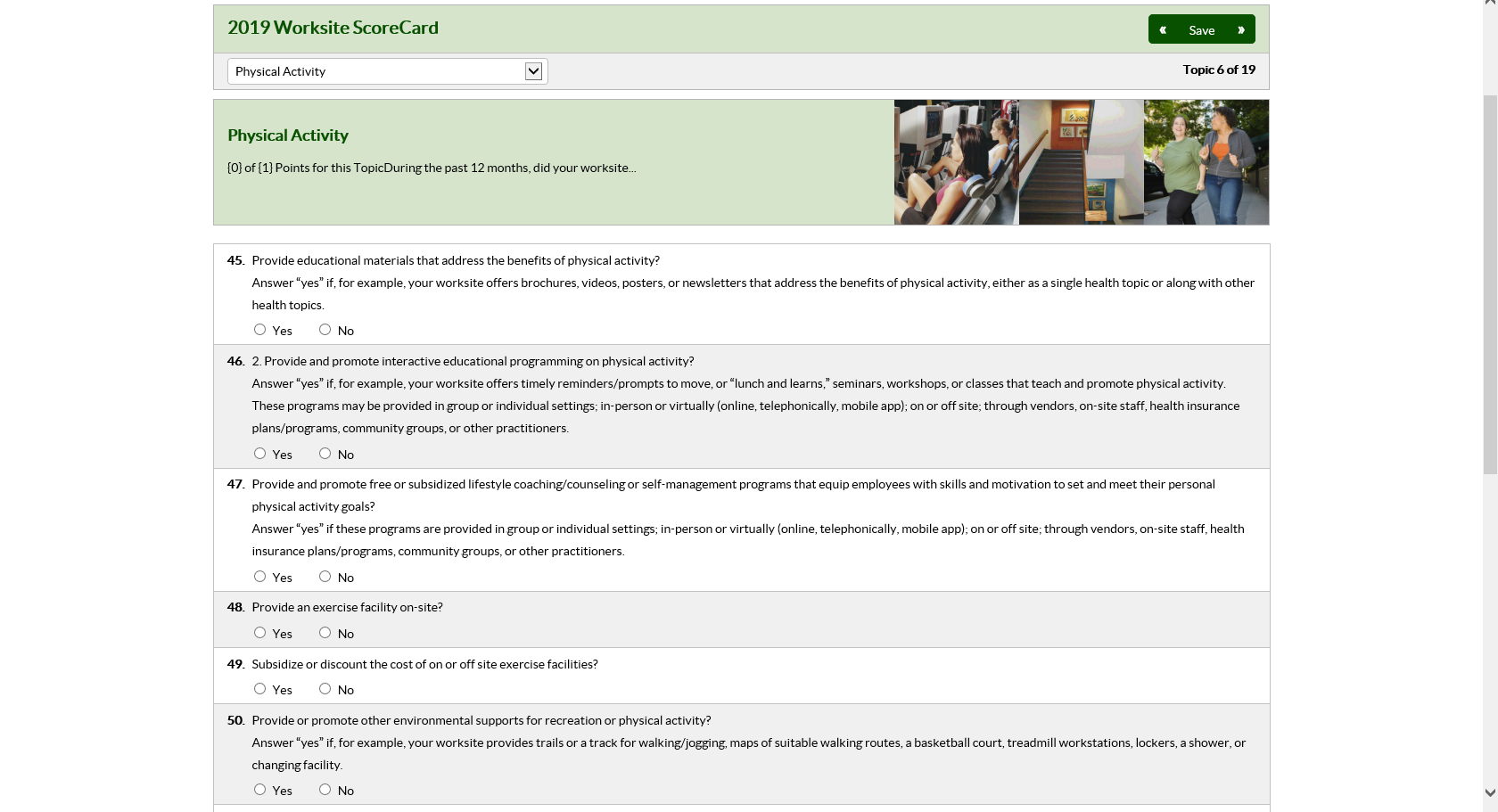 2019 Worksite ScoreCard

« Save »

Physical Activity

Topic 6 of 19

Physical Activity

{0} of {1} Points for this TopicDuring the past 12 months, did your worksite...

45. Provide educational materials that address the benefits of physical activity?
Answer “yes” if, for example, your worksite offers brochures, videos, posters, or newsletters that address the benefits of physical activity, either as a single health topic or along with other health topics.
Yes No

46. 2. Provide and promote interactive educational programming on physical activity?
Answer “yes” if, for example, your worksite offers timely reminders/prompts to move, or “lunch and learns,” seminars, workshops, or classes that teach and promote physical activity. These programs may be provided in group or individual settings; in-person or virtually (online, telephonically, mobile app); on or off site; through vendors, on-site staff, health insurance plans/programs, community groups, or other practitioners.
Yes No

47. Provide and promote free or subsidized lifestyle coaching/counseling or self-management programs that equip employees with skills and motivation to set and meet their personal physical activity goals?
Answer “yes” if these programs are provided in group or individual settings; in-person or virtually (online, telephonically, mobile app); on or off site; through vendors, on-site staff, health insurance plans/programs, community groups, or other practitioners.
Yes No

48. Provide an exercise facility on-site?
Yes No

49. Subsidize or discount the cost of on or off site exercise facilities?
Yes No

50. Provide or promote other environmental supports for recreation or physical activity?
Answer “yes” if, for example, your worksite provides trails or a track for walking/jogging, maps of suitable walking routes, a basketball court, treadmill workstations, lockers, a shower, or changing facility.
Yes No